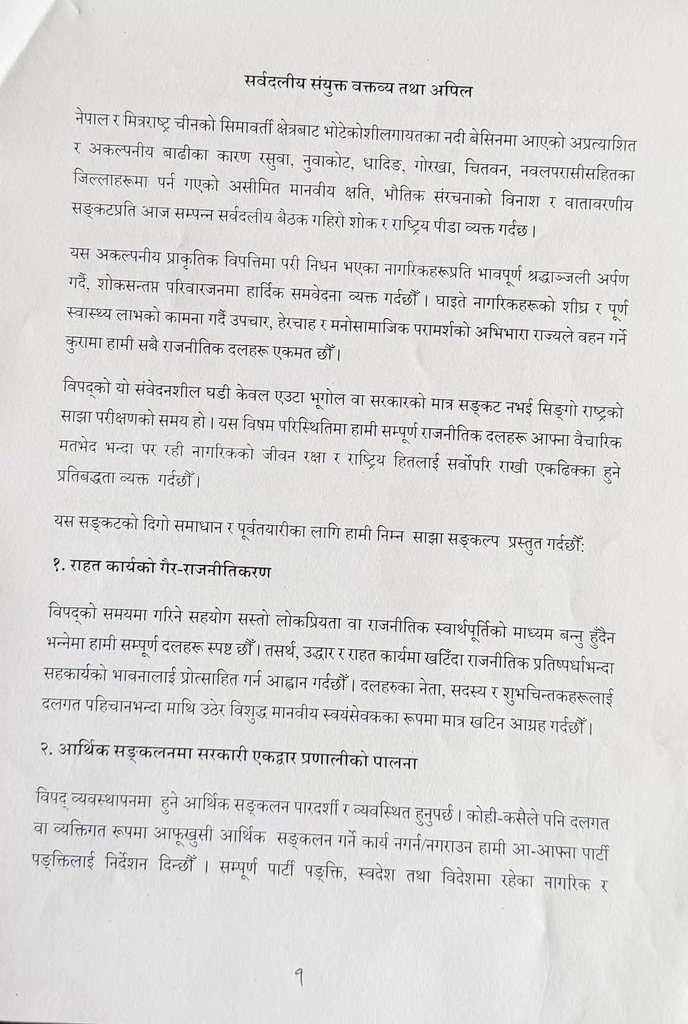 सर्वदलीय संयुक्त वक्तव्य तथा अपिल

नेपाल र मित्रराष्ट्र चीनको सिमावर्ती क्षेत्रबाट भोटेकोशीलगायतका नदी बेसिनमा आएको अप्रत्याशित र अकल्पनीय बाढीका कारण रसुवा, नुवाकोट, धादिङ, गोरखा, चितवन, नवलपरासीसहितका जिल्लाहरूमा पर्न गएको असीमित मानवीय क्षति, भौतिक संरचनाको विनाश र वातावरणीय सङ्कटप्रति आज सम्पन्न सर्वदलीय बैठक गहिरो शोक र राष्ट्रिय पीडा व्यक्त गर्दछ।

यस अकल्पनीय प्राकृतिक विपत्तिमा परी निधन भएका नागरिकहरूप्रति भावपूर्ण श्रद्धाञ्जली अर्पण गर्दै, शोकसन्तप्त परिवारजनमा हार्दिक समवेदना व्यक्त गर्दछौँ। घाइते नागरिकहरूको शीघ्र र पूर्ण स्वास्थ्य लाभको कामना गर्दै उपचार, हेरचाह र मनोसामाजिक परामर्शको अभिभारा राज्यले वहन गर्ने कुरामा हामी सबै राजनीतिक दलहरू एकमत छौँ।

विपद्को यो संवेदनशील घडी केवल एउटा भूगोल वा सरकारको मात्र सङ्कट नभई सिङ्गो राष्ट्रको साझा परीक्षणको समय हो। यस विषम परिस्थितिमा हामी सम्पूर्ण राजनीतिक दलहरू आफ्ना वैचारिक मतभेद भन्दा पर रही नागरिकको जीवन रक्षा र राष्ट्रिय हितलाई सर्वोपरि राखी एकढिक्का हुने प्रतिबद्धता व्यक्त गर्दछौँ।

यस सङ्कटको दिगो समाधान र पूर्वतयारीका लागि हामी निम्न साझा सङ्कल्प प्रस्तुत गर्दछौँ:

१. राहत कार्यको गैर-राजनीतिकरण

विपद्को समयमा गरिने सहयोग सस्तो लोकप्रियता वा राजनीतिक स्वार्थपूर्तिको माध्यम बन्नु हुँदैन भन्नेमा हामी सम्पूर्ण दलहरू स्पष्ट छौँ। तसर्थ, उद्धार र राहत कार्यमा खटिँदा राजनीतिक प्रतिष्पर्धाभन्दा सहकार्यको भावनालाई प्रोत्साहित गर्न आह्वान गर्दछौँ। दलहरुका नेता, सदस्य र शुभचिन्तकहरूलाई दलगत पहिचानभन्दा माथि उठेर विशुद्ध मानवीय स्वयंसेवकका रूपमा मात्र खटिन आग्रह गर्दछौँ।

२. आर्थिक सङ्कलनमा सरकारी एकद्वार प्रणालीको पालना

विपद् व्यवस्थापनमा हुने आर्थिक सङ्कलन पारदर्शी र व्यवस्थित हुनुपर्छ। कोही-कसैले पनि दलगत वा व्यक्तिगत रूपमा आफूखुसी आर्थिक सङ्कलन गर्ने कार्य नगर्न/नगराउन हामी आ-आफ्ना पार्टी पङ्क्तिलाई निर्देशन दिन्छौँ। सम्पूर्ण पार्टी पङ्क्ति, स्वदेश तथा विदेशमा रहेका नागरिक र

१